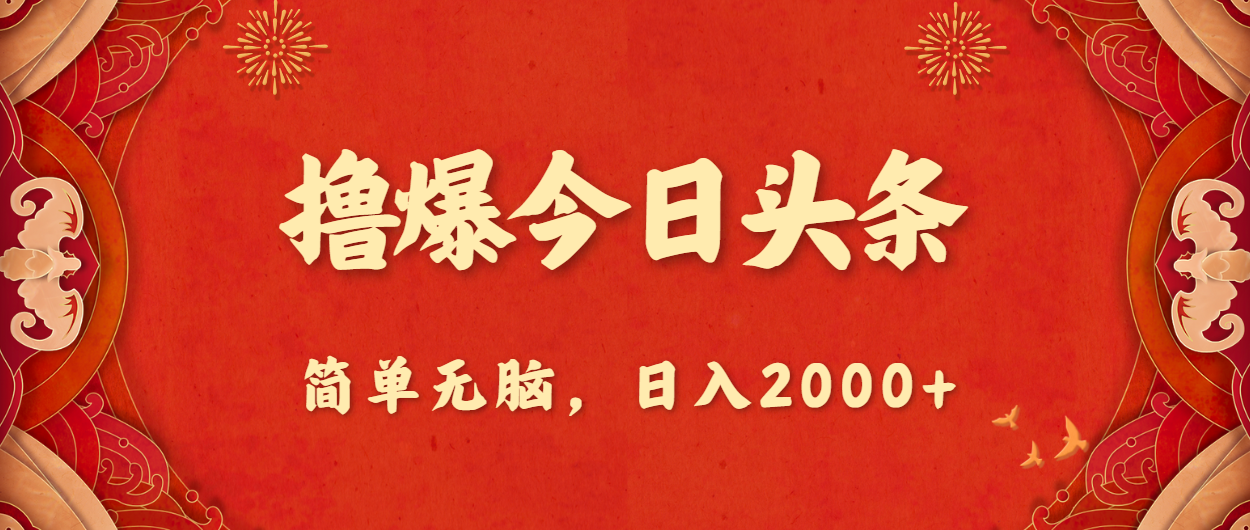 撸爆今日头条

简单无脑，日入2000+